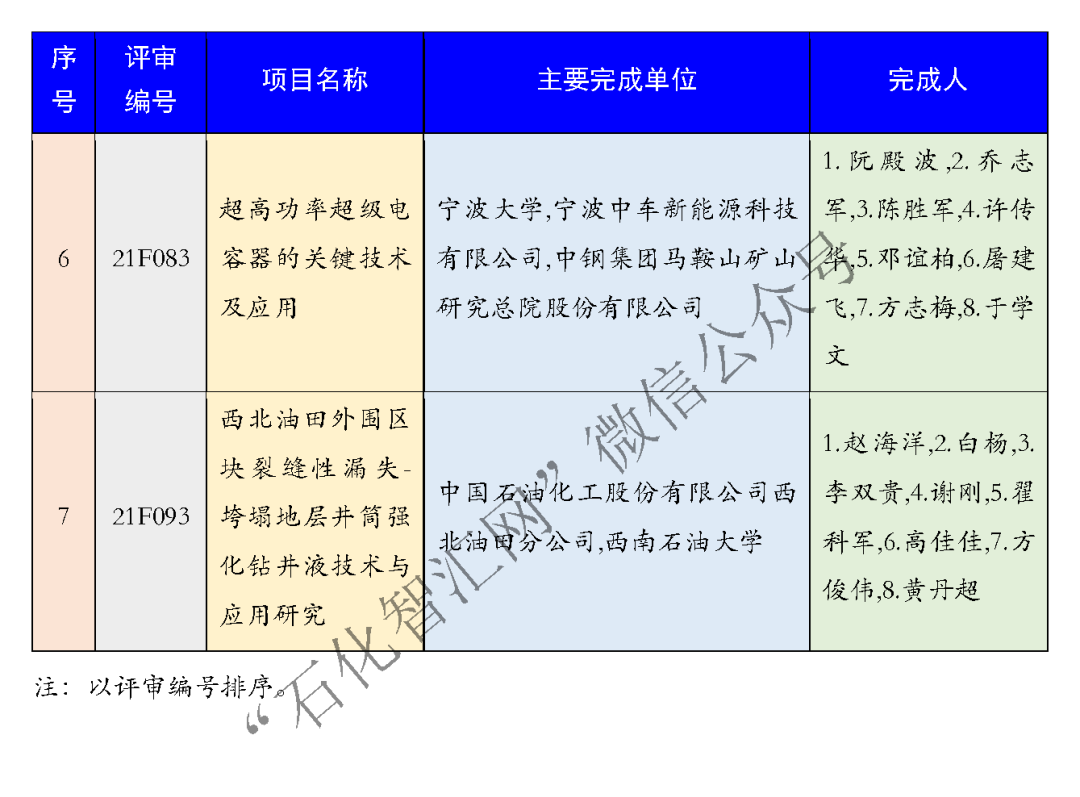 | 序号 | 评审编号 | 项目名称 | 主要完成单位 | 完成人 |
|---|---|---|---|---|
| 6 | 21F083 | 超高功率超级电容器的关键技术及应用 | 宁波大学,宁波中车新能源科技有限公司,中钢集团马鞍山矿山研究总院股份有限公司 | 1.阮殿波,2.乔志军,3.陈胜军,4.许传华,5.邓谊柏,6.屠建飞,7.方志梅,8.于学文 |
| 7 | 21F093 | 西北油田外围区块裂缝性漏失-垮塌地层井筒强化钻井液技术与应用研究 | 中国石油化工股份有限公司西北油田分公司,西南石油大学 | 1.赵海洋,2.白杨,3.李双贵,4.谢刚,5.翟科军,6.高佳佳,7.方俊伟,8.黄丹超 |

注：以评审编号排序。

“石化智汇网”微信公众号